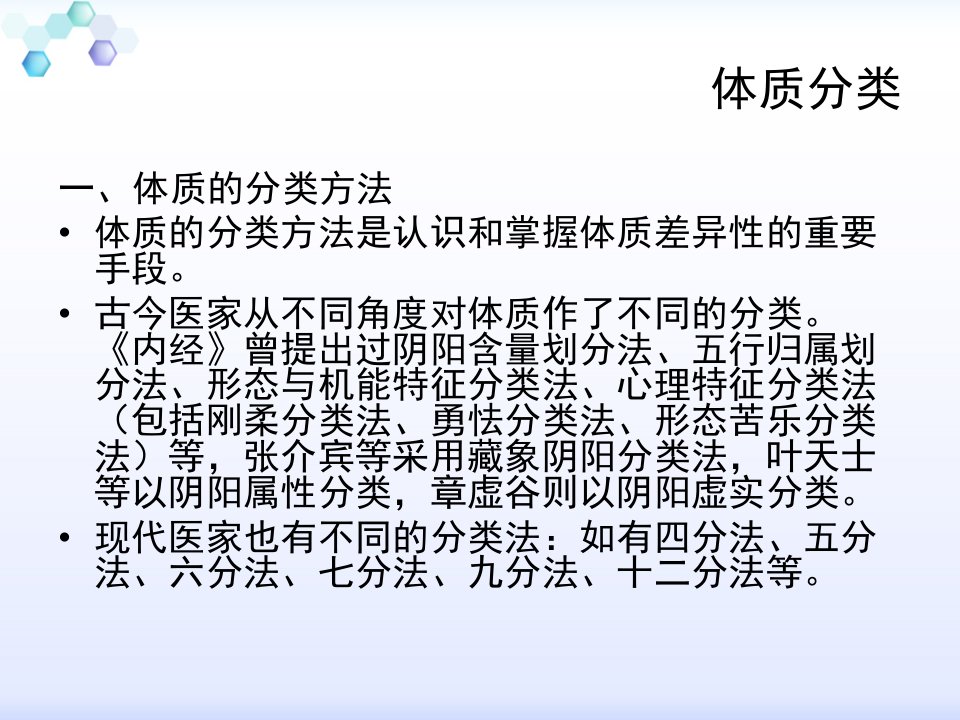 体质分类

一、体质的分类方法

• 体质的分类方法是认识和掌握体质差异性的重要手段。

• 古今医家从不同角度对体质作了不同的分类。《内经》曾提出过阴阳含量划分法、五行归属划分法、形态与机能特征分类法、心理特征分类法（包括刚柔分类法、勇怯分类法、形态苦乐分类法）等，张介宾等采用藏象阴阳分类法，叶天士等以阴阳属性分类，章虚谷则以阴阳虚实分类。

• 现代医家也有不同的分类法：如有四分法、五分法、六分法、七分法、九分法、十二分法等。